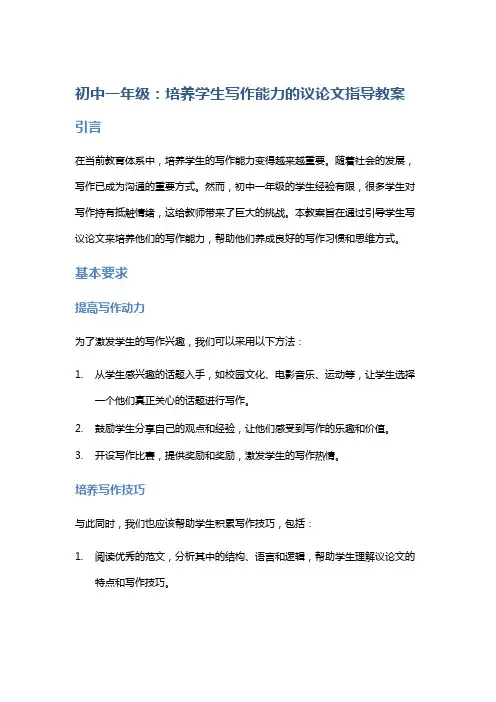 初中一年级：培养学生写作能力的议论文指导教案

引言

在当前教育体系中，培养学生的写作能力变得越来越重要。随着社会的发展，写作已成为沟通的重要方式。然而，初中一年级的学生经验有限，很多学生对写作持有抵触情绪，这给教师带来了巨大的挑战。本教案旨在通过引导学生写议论文来培养他们的写作能力，帮助他们养成良好的写作习惯和思维方式。

基本要求

提高写作动力

为了激发学生的写作兴趣，我们可以采用以下方法：

1. 从学生感兴趣的话题入手，如校园文化、电影音乐、运动等，让学生选择一个他们真正关心的话题进行写作。
2. 鼓励学生分享自己的观点和经验，让他们感受到写作的乐趣和价值。
3. 开设写作比赛，提供奖励和奖励，激发学生的写作热情。

培养写作技巧

与此同时，我们也应该帮助学生积累写作技巧，包括：

1. 阅读优秀的范文，分析其中的结构、语言和逻辑，帮助学生理解议论文的特点和写作技巧。